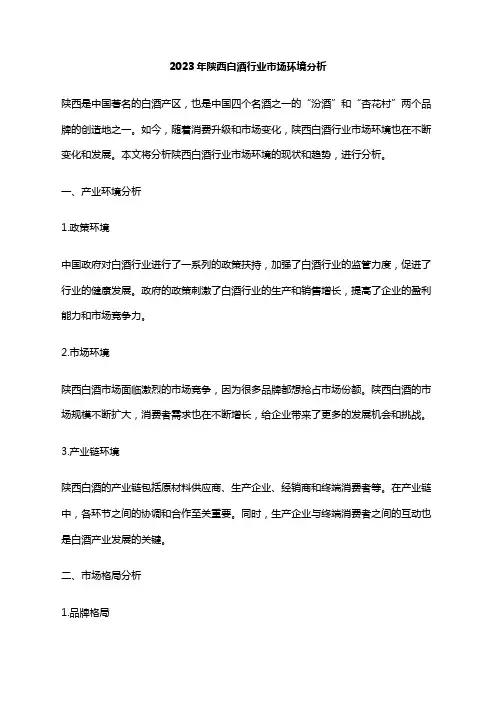 2023年陕西白酒行业市场环境分析

陕西是中国著名的白酒产区，也是中国四个名酒之一的“汾酒”和“杏花村”两个品牌的创造地之一。如今，随着消费升级和市场变化，陕西白酒行业市场环境也在不断变化和发展。本文将分析陕西白酒行业市场环境的现状和趋势，进行分析。

一、产业环境分析

1.政策环境

中国政府对白酒行业进行了一系列的政策扶持，加强了白酒行业的监管力度，促进了行业的健康发展。政府的政策刺激了白酒行业的生产和销售增长，提高了企业的盈利能力和市场竞争力。

2.市场环境

陕西白酒市场面临激烈的市场竞争，因为很多品牌都想抢占市场份额。陕西白酒的市场规模不断扩大，消费者需求也在不断增长，给企业带来了更多的发展机会和挑战。

3.产业链环境

陕西白酒的产业链包括原材料供应商、生产企业、经销商和终端消费者等。在产业链中，各环节之间的协调和合作至关重要。同时，生产企业与终端消费者之间的互动也是白酒产业发展的关键。

二、市场格局分析

1.品牌格局